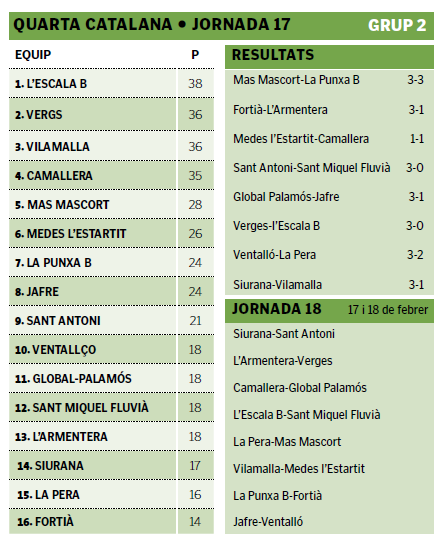 QUARTA CATALANA • JORNADA 17 GRUP 2

| EQUIP | P |
|---|---|
| 1. L'ESCALA B | 38 |
| 2. VERGS | 36 |
| 3. VILAMALLA | 36 |
| 4. CAMALLERA | 35 |
| 5. MAS MASCORT | 28 |
| 6. MEDES L'ESTARTIT | 26 |
| 7. LA PUNXA B | 24 |
| 8. JAFRE | 24 |
| 9. SANT ANTONI | 21 |
| 10. VENTALLÇO | 18 |
| 11. GLOBAL-PALAMÓS | 18 |
| 12. SANT MIQUEL FLUVIÀ | 18 |
| 13. L'ARMENTERA | 18 |
| 14. SIURANA | 17 |
| 15. LA PERA | 16 |
| 16. FORTIÀ | 14 |

RESULTATS

Mas Mascort-La Punxa B 3-3

Fortià-L'Armentera 3-1

Medes l'Estartit-Camallera 1-1

Sant Antoni-Sant Miquel Fluvià 3-0

Global Palamós-Jafre 3-1

Verges-l'Escala B 3-0

Ventalló-La Pera 3-2

Siurana-Vilamalla 3-1

JORNADA 18 17 i 18 de febrer

Siurana-Sant Antoni

L'Armentera-Verges

Camallera-Global Palamós

L'Escala B-Sant Miquel Fluvià

La Pera-Mas Mascort

Vilamalla-Medes l'Estartit

La Punxa B-Fortià

Jafre-Ventalló